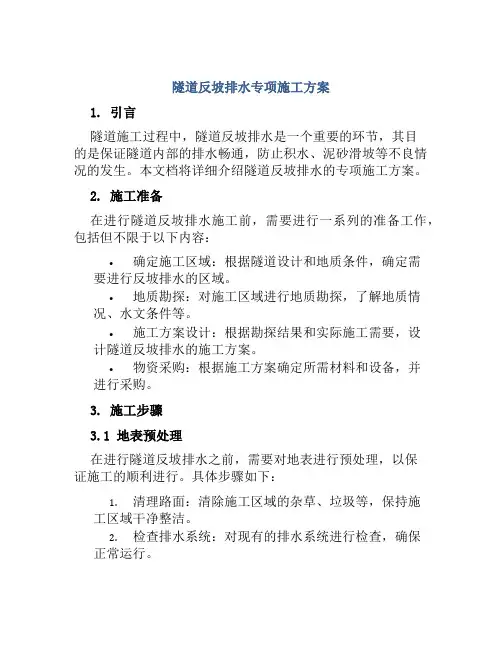 隧道反坡排水专项施工方案

1. 引言

隧道施工过程中，隧道反坡排水是一个重要的环节，其目的是保证隧道内部的排水畅通，防止积水、泥砂滑坡等不良情况的发生。本文档将详细介绍隧道反坡排水的专项施工方案。

2. 施工准备

在进行隧道反坡排水施工前，需要进行一系列的准备工作，包括但不限于以下内容：

• 确定施工区域：根据隧道设计和地质条件，确定需要进行反坡排水的区域。
• 地质勘探：对施工区域进行地质勘探，了解地质情况、水文条件等。
• 施工方案设计：根据勘探结果和实际施工需要，设计隧道反坡排水的施工方案。
• 物资采购：根据施工方案确定所需材料和设备，并进行采购。

3. 施工步骤

3.1 地表预处理

在进行隧道反坡排水之前，需要对地表进行预处理，以保证施工的顺利进行。具体步骤如下：

1. 清理路面：清除施工区域的杂草、垃圾等，保持施工区域干净整洁。
2. 检查排水系统：对现有的排水系统进行检查，确保正常运行。